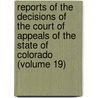 reports of the decisions of the court of appeals of the state of colorado (volume 19)